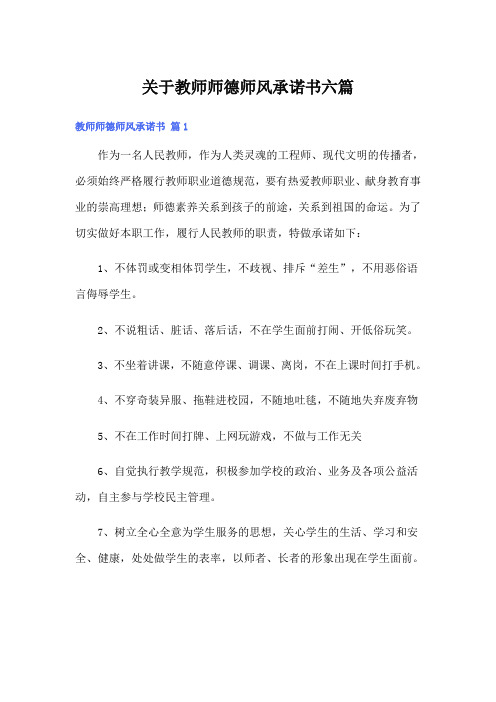 关于教师师德师风承诺书六篇

教师师德师风承诺书 篇1

作为一名人民教师，作为人类灵魂的工程师、现代文明的传播者，必须始终严格履行教师职业道德规范，要有热爱教师职业、献身教育事业的崇高理想；师德素养关系到孩子的前途，关系到祖国的命运。为了切实做好本职工作，履行人民教师的职责，特做承诺如下：

1、不体罚或变相体罚学生，不歧视、排斥“差生”，不用恶俗语言侮辱学生。

2、不说粗话、脏话、落后话，不在学生面前打闹、开低俗玩笑。

3、不坐着讲课，不随意停课、调课、离岗，不在上课时间打手机。

4、不穿奇装异服、拖鞋进校园，不随地吐痰，不随地失弃废弃物

5、不在工作时间打牌、上网玩游戏，不做与工作无关

6、自觉执行教学规范，积极参加学校的政治、业务及各项公益活动，自主参与学校民主管理。

7、树立全心全意为学生服务的思想，关心学生的生活、学习和安全、健康，处处做学生的表率，以师者、长者的形象出现在学生面前。